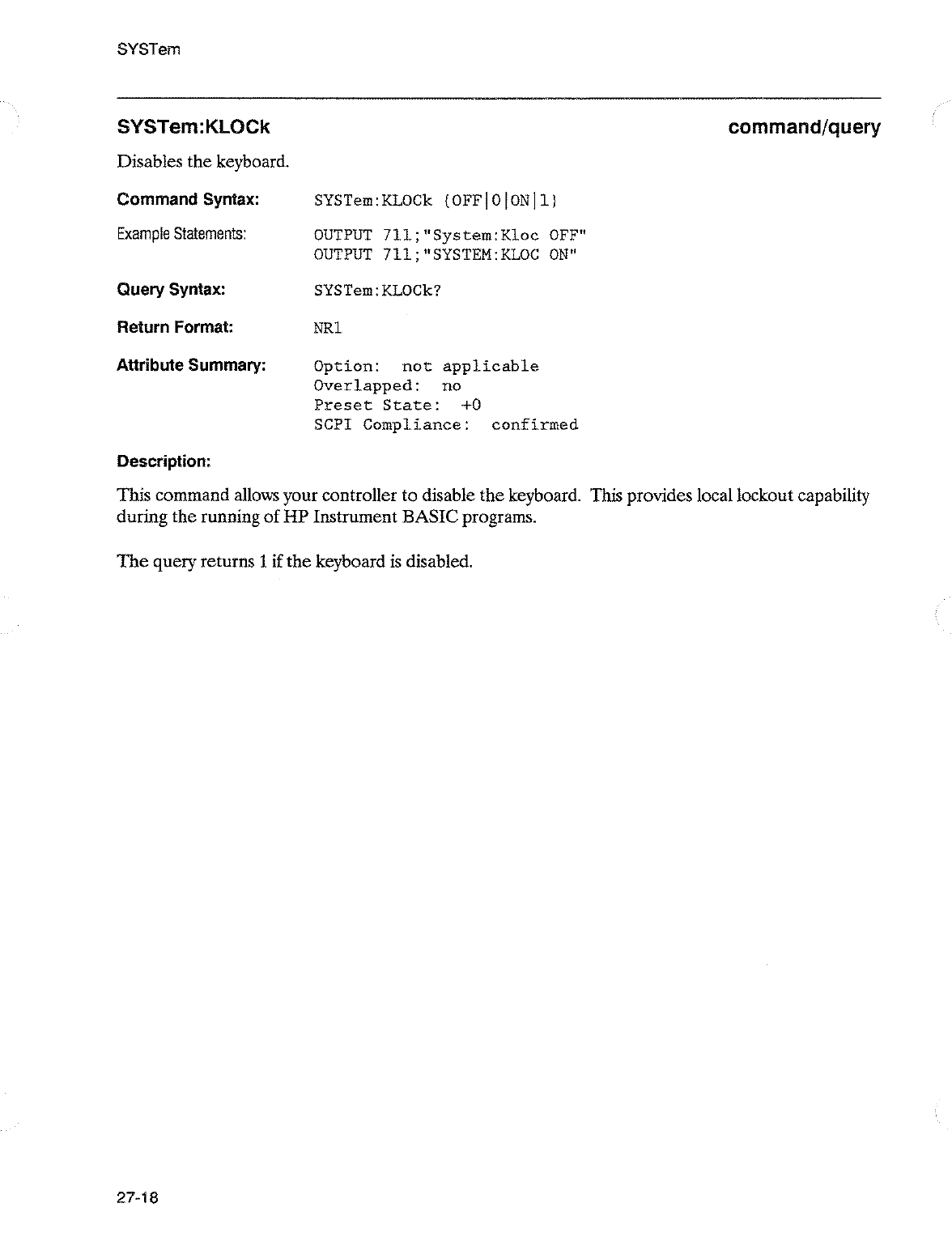 SYSTem

SYSTem:KLOCk

command/query

Disables the keyboard.

Command Syntax: SYSTem:KLOCk {OFF|0|ON|1}

Example Statements: OUTPUT 711;"System:Kloc OFF"
OUTPUT 711;"SYSTEM:KLOC ON"

Query Syntax: SYSTem:KLOCk?

Return Format: NR1

Attribute Summary: Option: not applicable
Overlapped: no
Preset State: +0
SCPI Compliance: confirmed

Description:

This command allows your controller to disable the keyboard. This provides local lockout capability during the running of HP Instrument BASIC programs.

The query returns 1 if the keyboard is disabled.

27-18